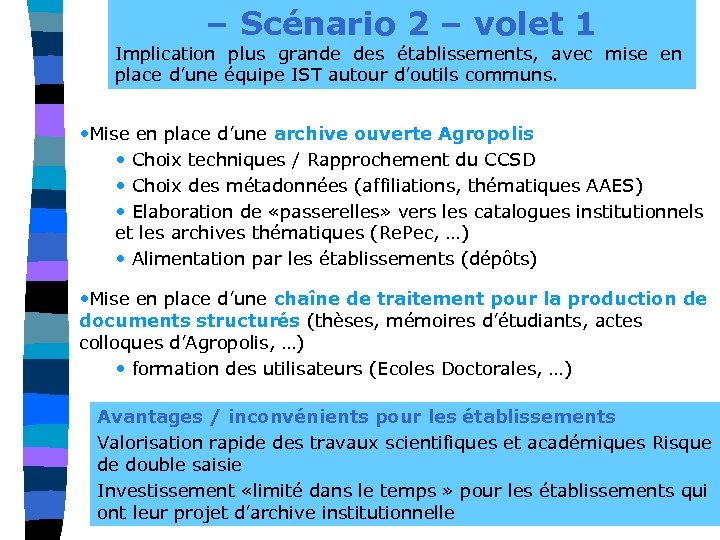 – Scénario 2 – volet 1

Implication plus grande des établissements, avec mise en place d'une équipe IST autour d'outils communs.

•Mise en place d'une archive ouverte Agropolis

• Choix techniques / Rapprochement du CCSD

• Choix des métadonnées (affiliations, thématiques AAES)

• Elaboration de «passerelles» vers les catalogues institutionnels et les archives thématiques (RePec, …)

• Alimentation par les établissements (dépôts)

•Mise en place d'une chaîne de traitement pour la production de documents structurés (thèses, mémoires d'étudiants, actes colloques d'Agropolis, …)

• formation des utilisateurs (Ecoles Doctorales, …)

Avantages / inconvénients pour les établissements

Valorisation rapide des travaux scientifiques et académiques Risque de double saisie

Investissement «limité dans le temps » pour les établissements qui ont leur projet d'archive institutionnelle